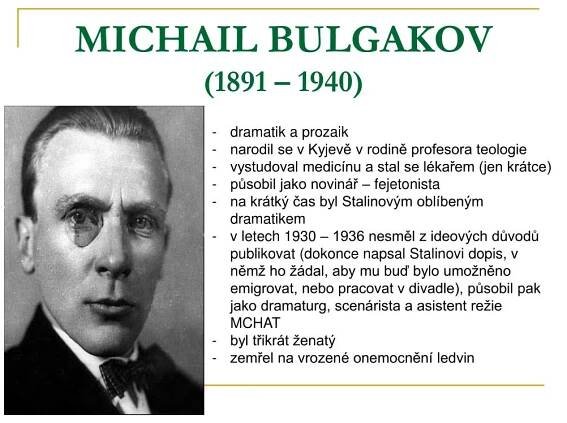 MICHAIL BULGAKOV
(1891 – 1940)

- dramatik a prozaik
- narodil se v Kyjevě v rodině profesora teologie
- vystudoval medicínu a stal se lékařem (jen krátce)
- působil jako novinář – fejetonista
- na krátký čas byl Stalinovým oblíbeným dramatikem
- v letech 1930 – 1936 nesměl z ideových důvodů publikovat (dokonce napsal Stalinovi dopis, v němž ho žádal, aby mu buď bylo umožněno emigrovat, nebo pracovat v divadle), působil pak jako dramaturg, scenárista a asistent režie MCHAT
- byl třikrát ženatý
- zemřel na vrozené onemocnění ledvin